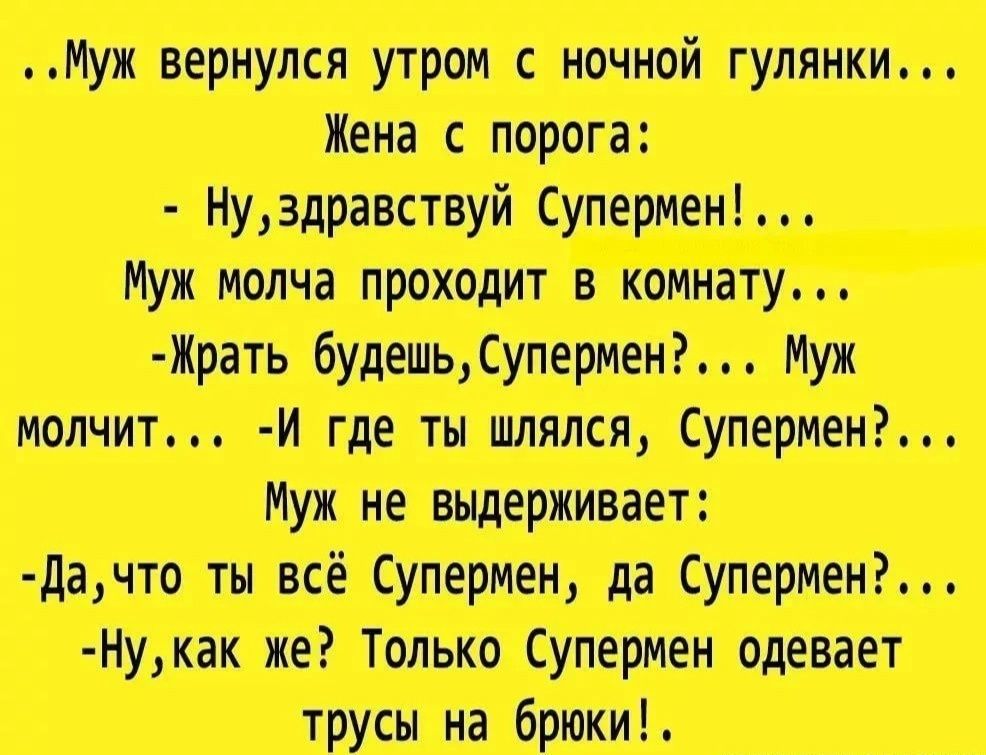 ..Муж вернулся утром с ночной гулянки... Жена с порога:
- Ну,здравствуй Супермен!...
Муж молча проходит в комнату...
-Жрать будешь,Супермен?... Муж молчит... -И где ты шлялся, Супермен?...
Муж не выдерживает:
-Да,что ты всё Супермен, да Супермен?...
-Ну,как же? Только Супермен одевает трусы на брюки!.